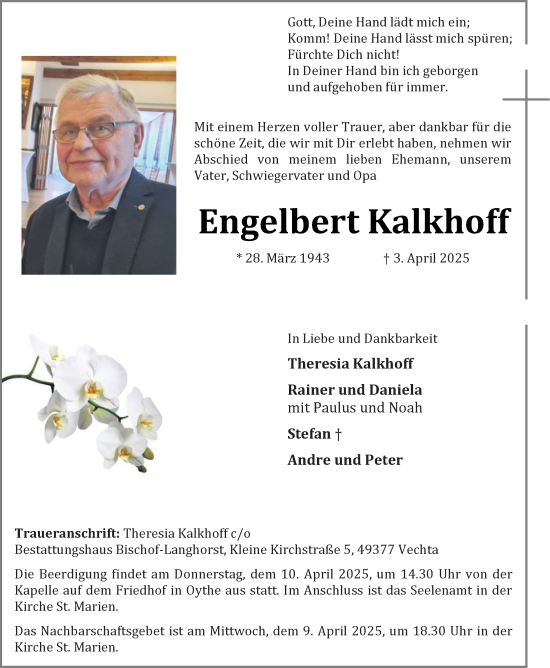 Gott, Deine Hand lädt mich ein;
Komm! Deine Hand lässt mich spüren;
Fürchte Dich nicht!
In Deiner Hand bin ich geborgen
und aufgehoben für immer.

Mit einem Herzen voller Trauer, aber dankbar für die schöne Zeit, die wir mit Dir erlebt haben, nehmen wir Abschied von meinem lieben Ehemann, unserem Vater, Schwiegervater und Opa

Engelbert Kalkhoff

* 28. März 1943 † 3. April 2025

In Liebe und Dankbarkeit

Theresia Kalkhoff

Rainer und Daniela
mit Paulus und Noah

Stefan †

Andre und Peter

Traueranschrift: Theresia Kalkhoff c/o
Bestattungshaus Bischof-Langhorst, Kleine Kirchstraße 5, 49377 Vechta

Die Beerdigung findet am Donnerstag, dem 10. April 2025, um 14.30 Uhr von der Kapelle auf dem Friedhof in Oythe aus statt. Im Anschluss ist das Seelenamt in der Kirche St. Marien.

Das Nachbarschaftsgebet ist am Mittwoch, dem 9. April 2025, um 18.30 Uhr in der Kirche St. Marien.